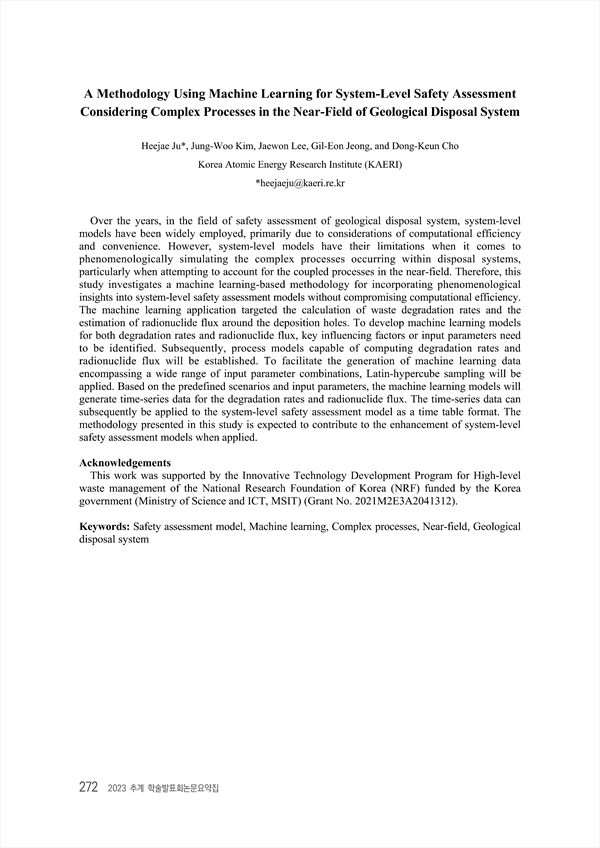 A Methodology Using Machine Learning for System-Level Safety Assessment Considering Complex Processes in the Near-Field of Geological Disposal System

Heejae Ju*, Jung-Woo Kim, Jaewon Lee, Gil-Eon Jeong, and Dong-Keun Cho

Korea Atomic Energy Research Institute (KAERI)

*heejaeju@kaeri.re.kr

Over the years, in the field of safety assessment of geological disposal system, system-level models have been widely employed, primarily due to considerations of computational efficiency and convenience. However, system-level models have their limitations when it comes to phenomenologically simulating the complex processes occurring within disposal systems, particularly when attempting to account for the coupled processes in the near-field. Therefore, this study investigates a machine learning-based methodology for incorporating phenomenological insights into system-level safety assessment models without compromising computational efficiency. The machine learning application targeted the calculation of waste degradation rates and the estimation of radionuclide flux around the deposition holes. To develop machine learning models for both degradation rates and radionuclide flux, key influencing factors or input parameters need to be identified. Subsequently, process models capable of computing degradation rates and radionuclide flux will be established. To facilitate the generation of machine learning data encompassing a wide range of input parameter combinations, Latin-hypercube sampling will be applied. Based on the predefined scenarios and input parameters, the machine learning models will generate time-series data for the degradation rates and radionuclide flux. The time-series data can subsequently be applied to the system-level safety assessment model as a time table format. The methodology presented in this study is expected to contribute to the enhancement of system-level safety assessment models when applied.

Acknowledgements
This work was supported by the Innovative Technology Development Program for High-level waste management of the National Research Foundation of Korea (NRF) funded by the Korea government (Ministry of Science and ICT, MSIT) (Grant No. 2021M2E3A2041312).

Keywords: Safety assessment model, Machine learning, Complex processes, Near-field, Geological disposal system

272 2023 추계 학술발표회논문요약집